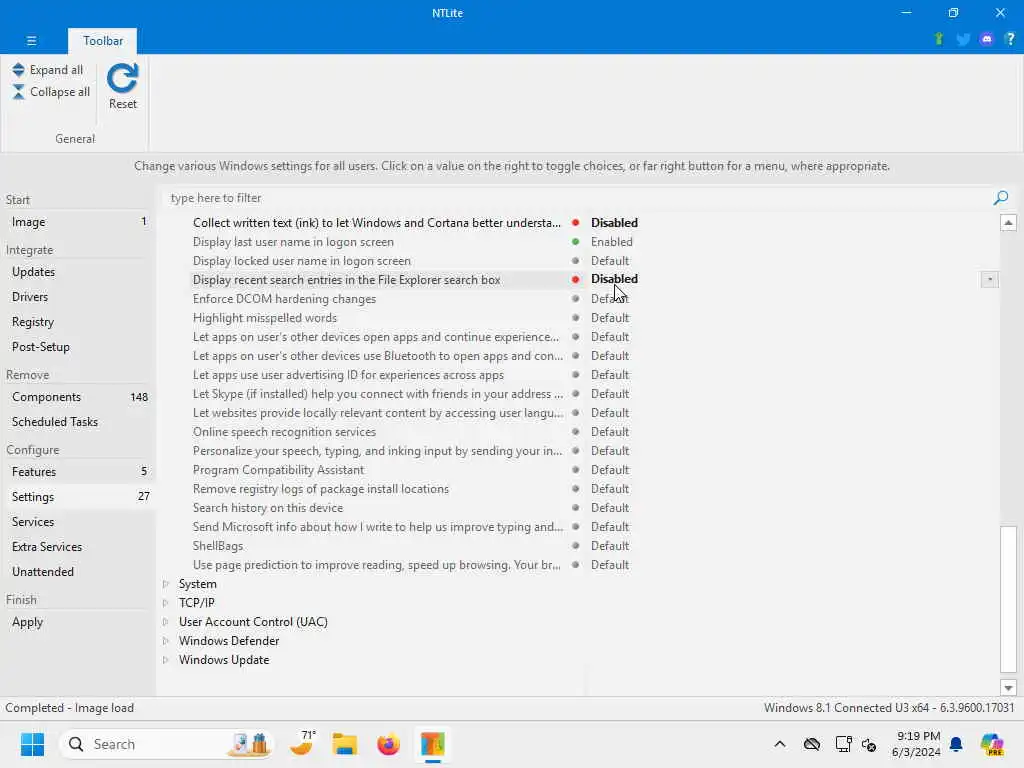 NTLite

Toolbar

Expand all
Collapse all
Reset

General

Change various Windows settings for all users. Click on a value on the right to toggle choices, or far right button for a menu, where appropriate.

Start
Image 1
Integrate
Updates
Drivers
Registry
Post-Setup
Remove
Components 148
Scheduled Tasks
Configure
Features 5
Settings 27
Services
Extra Services
Unattended
Finish
Apply

type here to filter

| | |
|---|---|
| Collect written text (ink) to let Windows and Cortana better understa... | Disabled |
| Display last user name in logon screen | Enabled |
| Display locked user name in logon screen | Default |
| Display recent search entries in the File Explorer search box | Disabled |
| Enforce DCOM hardening changes | Default |
| Highlight misspelled words | Default |
| Let apps on user's other devices open apps and continue experience... | Default |
| Let apps on user's other devices use Bluetooth to open apps and con... | Default |
| Let apps use user advertising ID for experiences across apps | Default |
| Let Skype (if installed) help you connect with friends in your address ... | Default |
| Let websites provide locally relevant content by accessing user langu... | Default |
| Online speech recognition services | Default |
| Personalize your speech, typing, and inking input by sending your in... | Default |
| Program Compatibility Assistant | Default |
| Remove registry logs of package install locations | Default |
| Search history on this device | Default |
| Send Microsoft info about how I write to help us improve typing and... | Default |
| ShellBags | Default |
| Use page prediction to improve reading, speed up browsing. Your br... | Default |

System
TCP/IP
User Account Control (UAC)
Windows Defender
Windows Update

Completed - Image load
Windows 8.1 Connected U3 x64 - 6.3.9600.17031

Search
71°
9:19 PM
6/3/2024
PRE